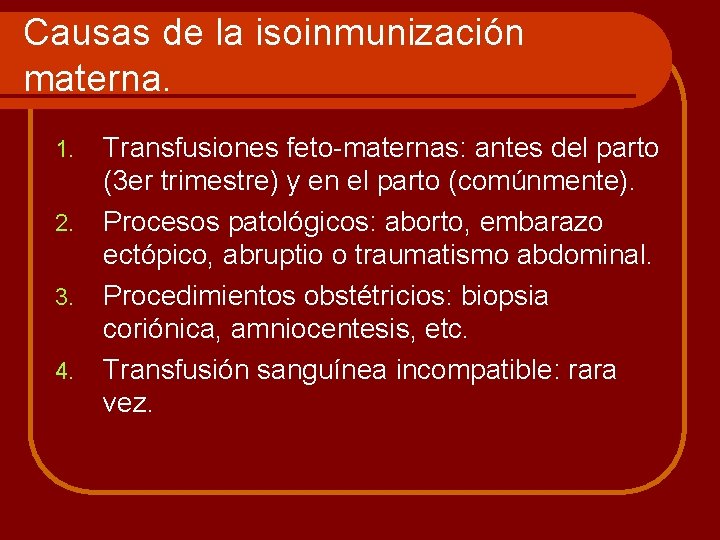 Causas de la isoinmunización materna.

1. Transfusiones feto-maternas: antes del parto (3er trimestre) y en el parto (comúnmente).
2. Procesos patológicos: aborto, embarazo ectópico, abruptio o traumatismo abdominal.
3. Procedimientos obstétricios: biopsia coriónica, amniocentesis, etc.
4. Transfusión sanguínea incompatible: rara vez.